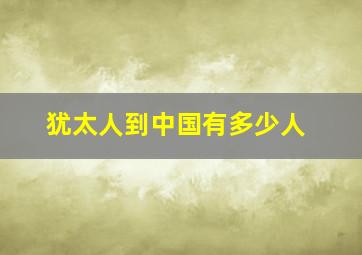 犹太人到中国有多少人